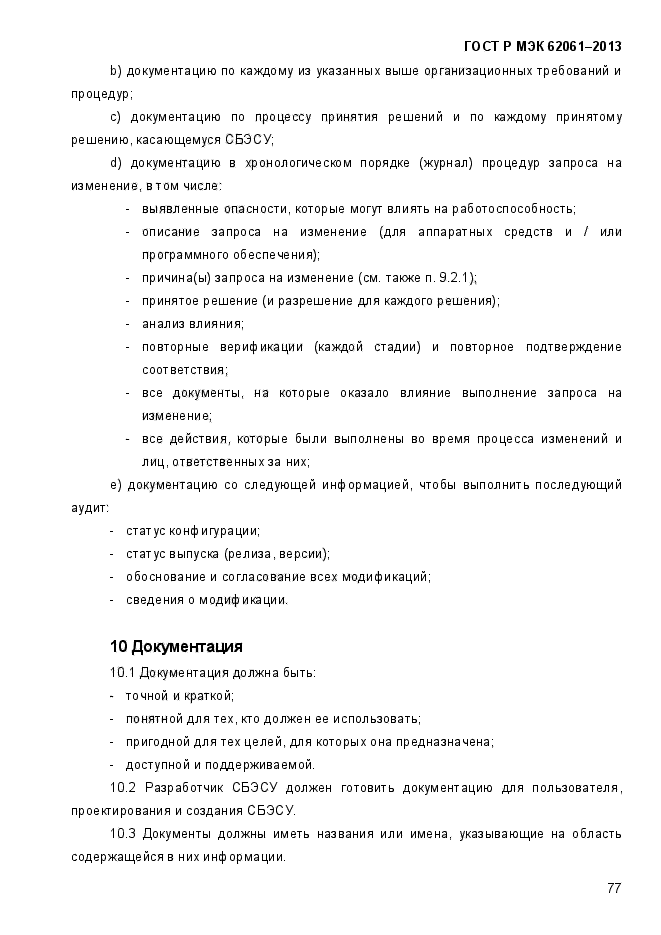 ГОСТ Р МЭК 62061–2013

b) документацию по каждому из указанных выше организационных требований и процедур;

c) документацию по процессу принятия решений и по каждому принятому решению, касающемуся СБЭСУ;

d) документацию в хронологическом порядке (журнал) процедур запроса на изменение, в том числе:

- выявленные опасности, которые могут влиять на работоспособность;
- описание запроса на изменение (для аппаратных средств и / или программного обеспечения);
- причина(ы) запроса на изменение (см. также п. 9.2.1);
- принятое решение (и разрешение для каждого решения);
- анализ влияния;
- повторные верификации (каждой стадии) и повторное подтверждение соответствия;
- все документы, на которые оказало влияние выполнение запроса на изменение;
- все действия, которые были выполнены во время процесса изменений и лиц, ответственных за них;

e) документацию со следующей информацией, чтобы выполнить последующий аудит:

- статус конфигурации;
- статус выпуска (релиза, версии);
- обоснование и согласование всех модификаций;
- сведения о модификации.

10 Документация

10.1 Документация должна быть:

- точной и краткой;
- понятной для тех, кто должен ее использовать;
- пригодной для тех целей, для которых она предназначена;
- доступной и поддерживаемой.

10.2 Разработчик СБЭСУ должен готовить документацию для пользователя, проектирования и создания СБЭСУ.

10.3 Документы должны иметь названия или имена, указывающие на область содержащейся в них информации.

77